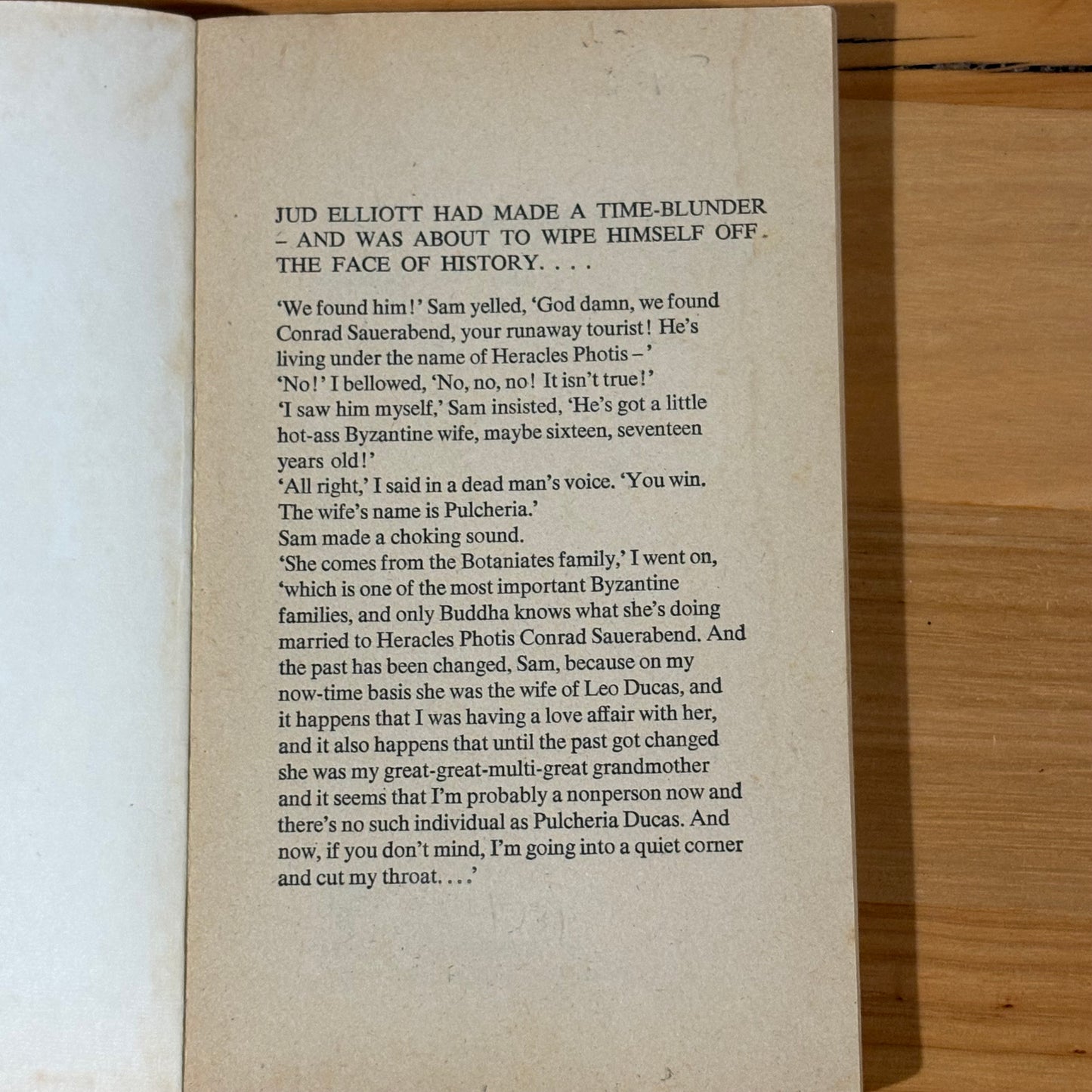 JUD ELLIOTT HAD MADE A TIME-BLUNDER – AND WAS ABOUT TO WIPE HIMSELF OFF THE FACE OF HISTORY. . . .

'We found him!' Sam yelled, 'God damn, we found Conrad Sauerabend, your runaway tourist! He's living under the name of Heracles Photis –'
'No!' I bellowed, 'No, no, no! It isn't true!'
'I saw him myself,' Sam insisted, 'He's got a little hot-ass Byzantine wife, maybe sixteen, seventeen years old!'
'All right,' I said in a dead man's voice. 'You win. The wife's name is Pulcheria.'
Sam made a choking sound.
'She comes from the Botaniates family,' I went on, 'which is one of the most important Byzantine families, and only Buddha knows what she's doing married to Heracles Photis Conrad Sauerabend. And the past has been changed, Sam, because on my now-time basis she was the wife of Leo Ducas, and it happens that I was having a love affair with her, and it also happens that until the past got changed she was my great-great-multi-great grandmother and it seems that I'm probably a nonperson now and there's no such individual as Pulcheria Ducas. And now, if you don't mind, I'm going into a quiet corner and cut my throat. . . .'